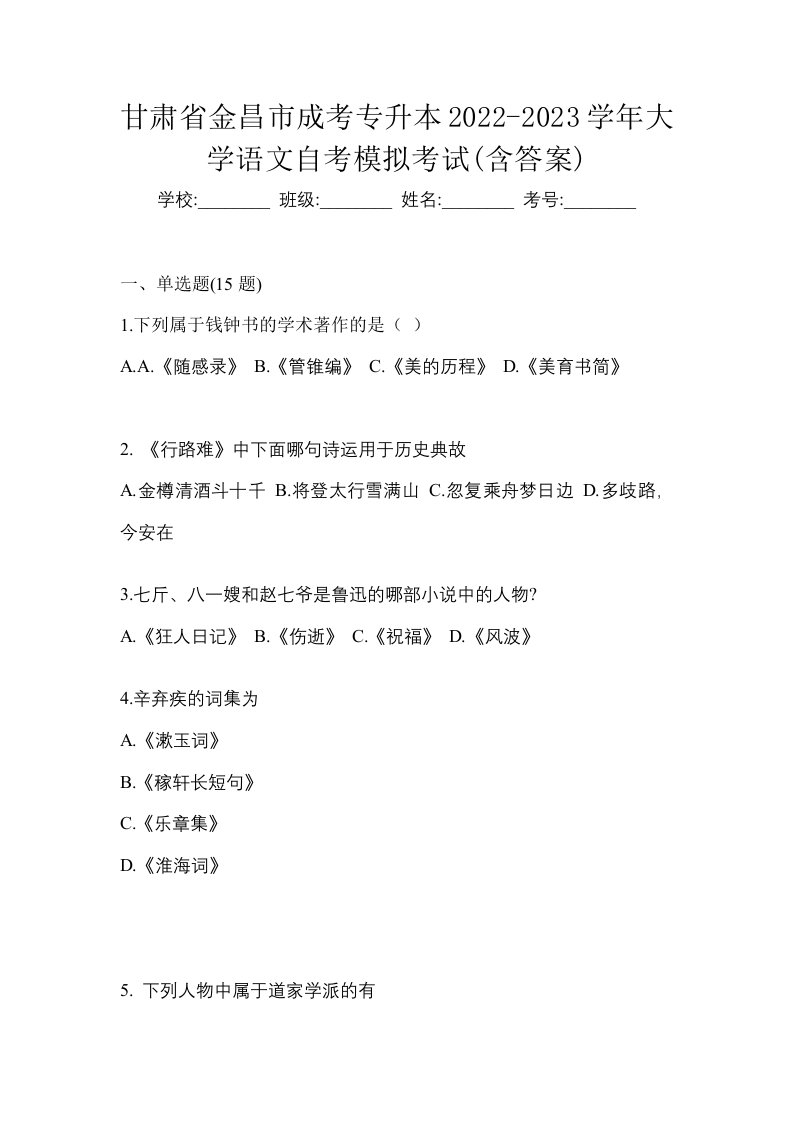 甘肃省金昌市成考专升本2022-2023学年大学语文自考模拟考试(含答案)

学校:________ 班级:________ 姓名:________ 考号:________

一、单选题(15 题)

1.下列属于钱钟书的学术著作的是（ ）

A.A.《随感录》 B.《管锥编》 C.《美的历程》 D.《美育书简》

2. 《行路难》中下面哪句诗运用于历史典故

A.金樽清酒斗十千 B.将登太行雪满山 C.忽复乘舟梦日边 D.多歧路，今安在

3.七斤、八一嫂和赵七爷是鲁迅的哪部小说中的人物?

A.《狂人日记》 B.《伤逝》 C.《祝福》 D.《风波》

4.辛弃疾的词集为

A.《漱玉词》

B.《稼轩长短句》

C.《乐章集》

D.《淮海词》

5. 下列人物中属于道家学派的有